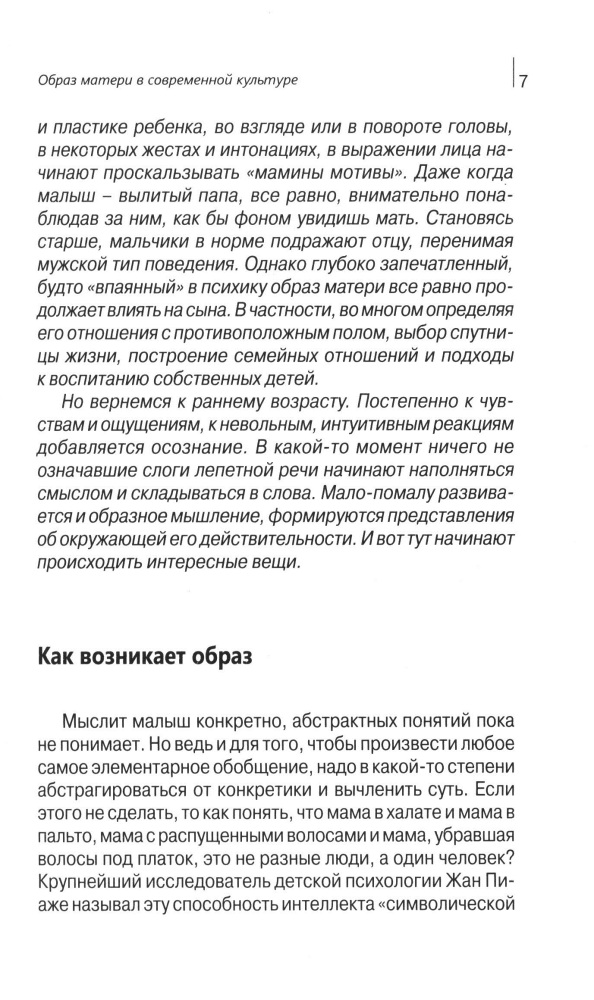 Образ матери в современной культуре 7

и пластике ребенка, во взгляде или в повороте головы, в некоторых жестах и интонациях, в выражении лица начинают проскальзывать «мамины мотивы». Даже когда малыш – вылитый папа, все равно, внимательно понаблюдав за ним, как бы фоном увидишь мать. Становясь старше, мальчики в норме подражают отцу, перенимая мужской тип поведения. Однако глубоко запечатленный, будто «впаянный» в психику образ матери все равно продолжает влиять на сына. В частности, во многом определяя его отношения с противоположным полом, выбор спутницы жизни, построение семейных отношений и подходы к воспитанию собственных детей.

Но вернемся к раннему возрасту. Постепенно к чувствам и ощущениям, к невольным, интуитивным реакциям добавляется осознание. В какой-то момент ничего не означавшие слоги лепетной речи начинают наполняться смыслом и складываться в слова. Мало-помалу развивается и образное мышление, формируются представления об окружающей его действительности. И вот тут начинают происходить интересные вещи.

Как возникает образ

Мыслит малыш конкретно, абстрактных понятий пока не понимает. Но ведь и для того, чтобы произвести любое самое элементарное обобщение, надо в какой-то степени абстрагироваться от конкретики и вычленить суть. Если этого не сделать, то как понять, что мама в халате и мама в пальто, мама с распущенными волосами и мама, убравшая волосы под платок, это не разные люди, а один человек? Крупнейший исследователь детской психологии Жан Пиаже называл эту способность интеллекта «символической